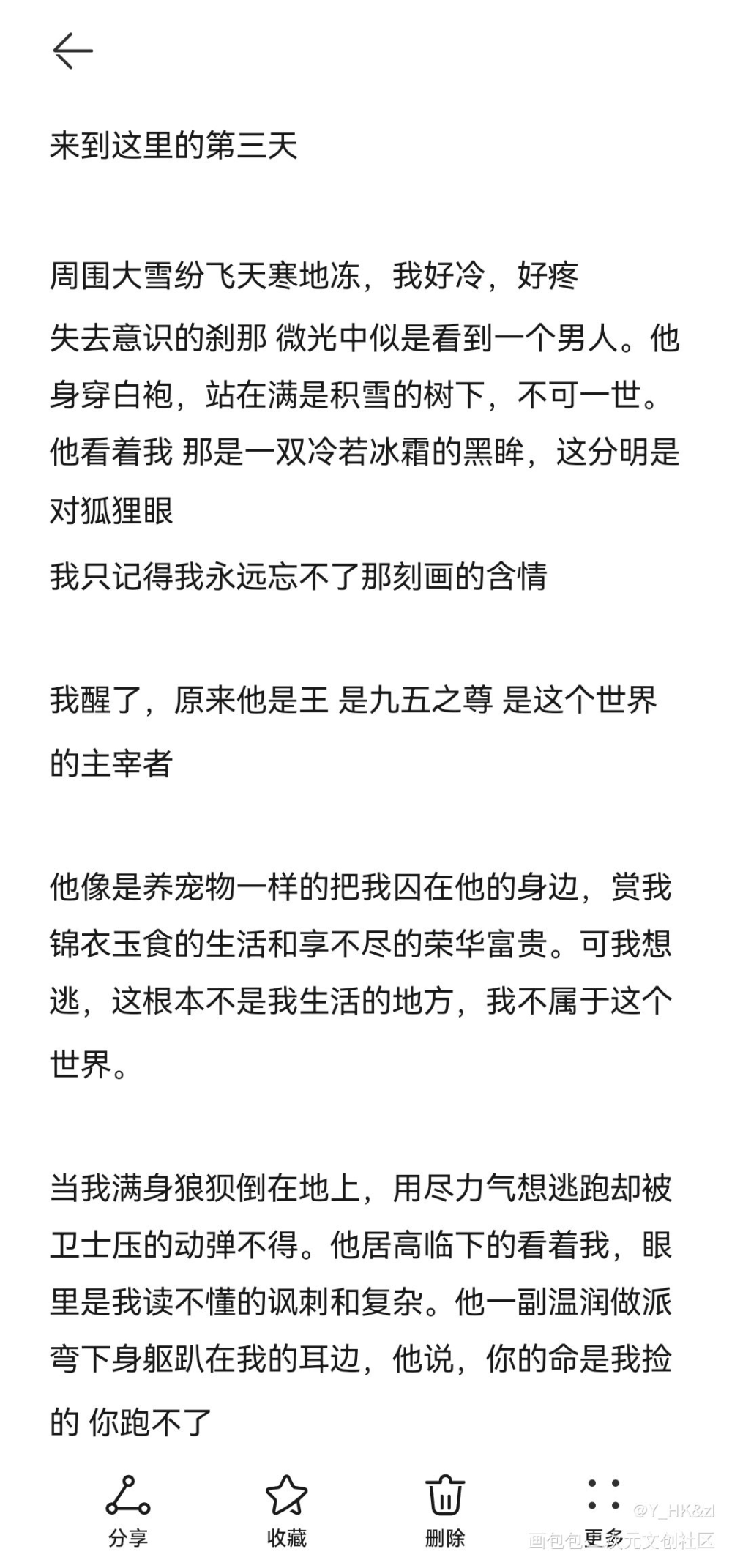 来到这里的第三天

周围大雪纷飞天寒地冻，我好冷，好疼
失去意识的刹那 微光中似是看到一个男人。他身穿白袍，站在满是积雪的树下，不可一世。他看着我 那是一双冷若冰霜的黑眸，这分明是对狐狸眼
我只记得我永远忘不了那刻画的含情

我醒了，原来他是王 是九五之尊 是这个世界的主宰者

他像是养宠物一样的把我囚在他的身边，赏我锦衣玉食的生活和享不尽的荣华富贵。可我想逃，这根本不是我生活的地方，我不属于这个世界。

当我满身狼狈倒在地上，用尽力气想逃跑却被卫士压的动弹不得。他居高临下的看着我，眼里是我读不懂的讽刺和复杂。他一副温润做派弯下身躯趴在我的耳边，他说，你的命是我捡的 你跑不了

分享 收藏 删除 更多

@Y_HK&zl
画包包二次元文创社区